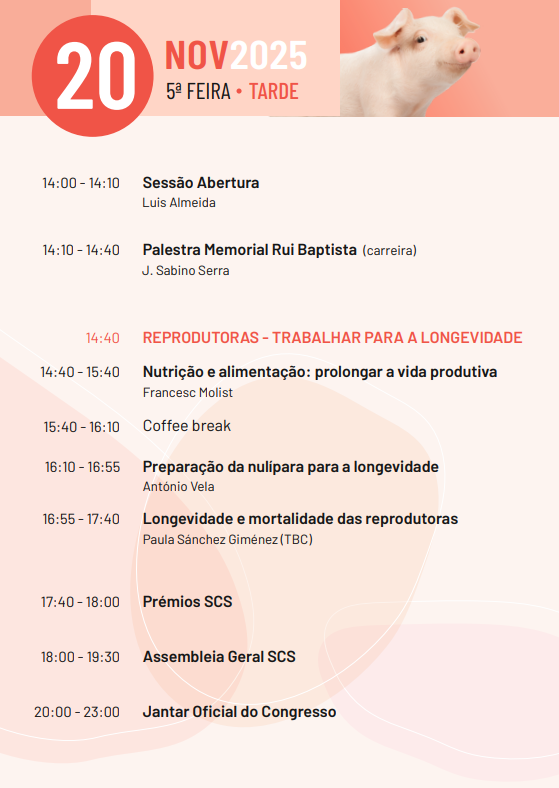 20 NOV2025
5ª FEIRA • TARDE

14:00 - 14:10 Sessão Abertura
Luis Almeida

14:10 - 14:40 Palestra Memorial Rui Baptista (carreira)
J. Sabino Serra

14:40 REPRODUTORAS - TRABALHAR PARA A LONGEVIDADE

14:40 - 15:40 Nutrição e alimentação: prolongar a vida produtiva
Francesc Molist

15:40 - 16:10 Coffee break

16:10 - 16:55 Preparação da nulípara para a longevidade
António Vela

16:55 - 17:40 Longevidade e mortalidade das reprodutoras
Paula Sánchez Giménez (TBC)

17:40 - 18:00 Prémios SCS

18:00 - 19:30 Assembleia Geral SCS

20:00 - 23:00 Jantar Oficial do Congresso